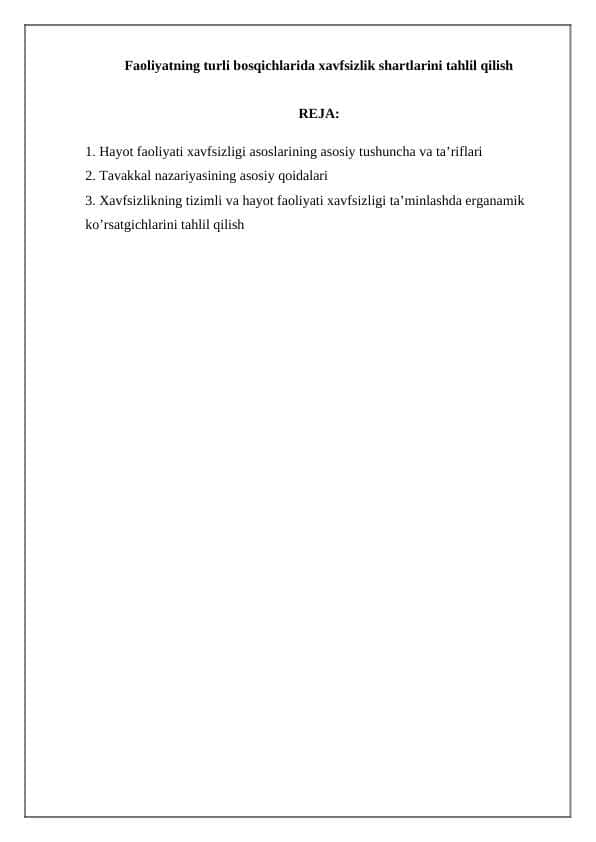 Faoliyatning turli bosqichlarida xavfsizlik shartlarini tahlil qilish

REJA:

1. Hayot faoliyati xavfsizligi asoslarining asosiy tushuncha va ta’riflari
2. Tavakkal nazariyasining asosiy qoidalari
3. Xavfsizlikning tizimli va hayot faoliyati xavfsizligi ta’minlashda erganamik ko’rsatgichlarini tahlil qilish